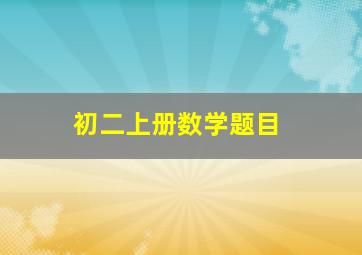 初二上册数学题目